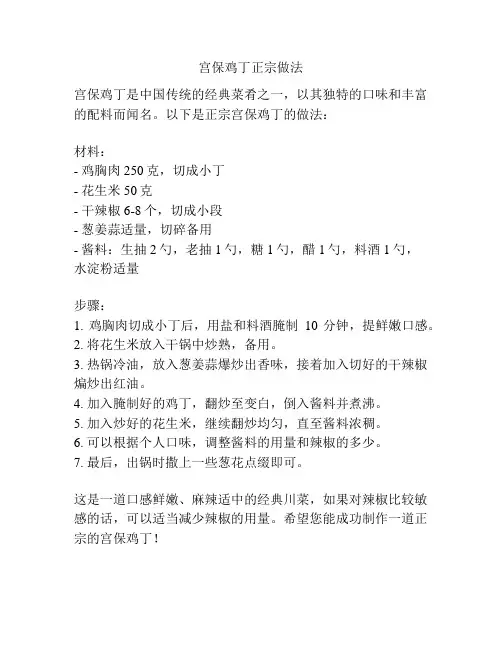 宫保鸡丁正宗做法

宫保鸡丁是中国传统的经典菜肴之一，以其独特的口味和丰富的配料而闻名。以下是正宗宫保鸡丁的做法：

材料：
- 鸡胸肉 250 克，切成小丁
- 花生米 50 克
- 干辣椒 6-8 个，切成小段
- 葱姜蒜适量，切碎备用
- 酱料：生抽 2 勺，老抽 1 勺，糖 1 勺，醋 1 勺，料酒 1 勺，水淀粉适量

步骤：
1. 鸡胸肉切成小丁后，用盐和料酒腌制 10 分钟，提鲜嫩口感。
2. 将花生米放入干锅中炒熟，备用。
3. 热锅冷油，放入葱姜蒜爆炒出香味，接着加入切好的干辣椒煸炒出红油。
4. 加入腌制好的鸡丁，翻炒至变白，倒入酱料并煮沸。
5. 加入炒好的花生米，继续翻炒均匀，直至酱料浓稠。
6. 可以根据个人口味，调整酱料的用量和辣椒的多少。
7. 最后，出锅时撒上一些葱花点缀即可。

这是一道口感鲜嫩、麻辣适中的经典川菜，如果对辣椒比较敏感的话，可以适当减少辣椒的用量。希望您能成功制作一道正宗的宫保鸡丁！